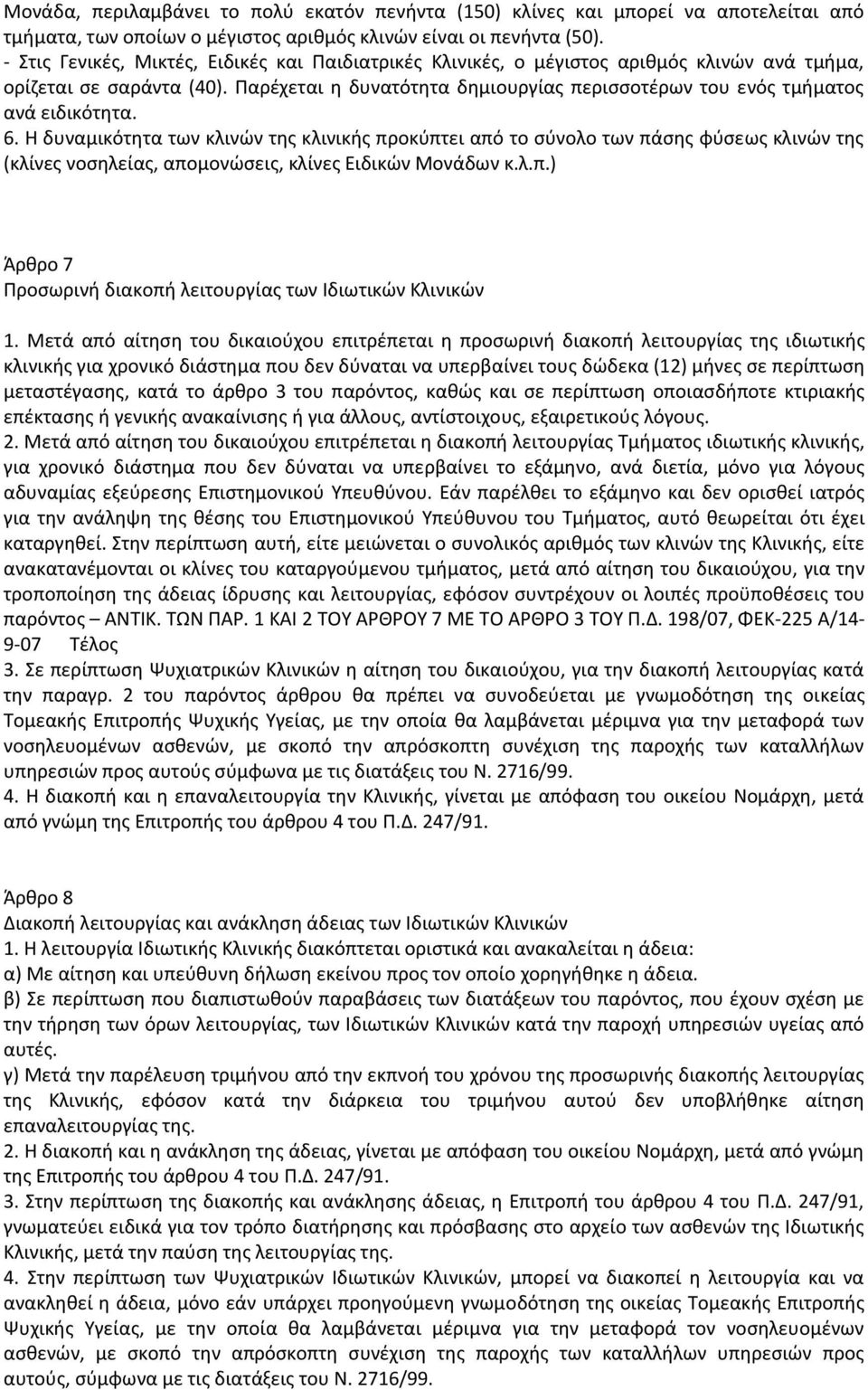 Μονάδα, περιλαμβάνει το πολύ εκατόν πενήντα (150) κλίνες και μπορεί να αποτελείται από τμήματα, των οποίων ο μέγιστος αριθμός κλινών είναι οι πενήντα (50).
- Στις Γενικές, Μικτές, Ειδικές και Παιδιατρικές Κλινικές, ο μέγιστος αριθμός κλινών ανά τμήμα, ορίζεται σε σαράντα (40). Παρέχεται η δυνατότητα δημιουργίας περισσοτέρων του ενός τμήματος ανά ειδικότητα.
6. Η δυναμικότητα των κλινών της κλινικής προκύπτει από το σύνολο των πάσης φύσεως κλινών της (κλίνες νοσηλείας, απομονώσεις, κλίνες Ειδικών Μονάδων κ.λ.π.)

Άρθρο 7
Προσωρινή διακοπή λειτουργίας των Ιδιωτικών Κλινικών
1. Μετά από αίτηση του δικαιούχου επιτρέπεται η προσωρινή διακοπή λειτουργίας της ιδιωτικής κλινικής για χρονικό διάστημα που δεν δύναται να υπερβαίνει τους δώδεκα (12) μήνες σε περίπτωση μεταστέγασης, κατά το άρθρο 3 του παρόντος, καθώς και σε περίπτωση οποιασδήποτε κτιριακής επέκτασης ή γενικής ανακαίνισης ή για άλλους, αντίστοιχους, εξαιρετικούς λόγους.
2. Μετά από αίτηση του δικαιούχου επιτρέπεται η διακοπή λειτουργίας Τμήματος ιδιωτικής κλινικής, για χρονικό διάστημα που δεν δύναται να υπερβαίνει το εξάμηνο, ανά διετία, μόνο για λόγους αδυναμίας εξεύρεσης Επιστημονικού Υπευθύνου. Εάν παρέλθει το εξάμηνο και δεν ορισθεί ιατρός για την ανάληψη της θέσης του Επιστημονικού Υπεύθυνου του Τμήματος, αυτό θεωρείται ότι έχει καταργηθεί. Στην περίπτωση αυτή, είτε μειώνεται ο συνολικός αριθμός των κλινών της Κλινικής, είτε ανακατανέμονται οι κλίνες του καταργούμενου τμήματος, μετά από αίτηση του δικαιούχου, για την τροποποίηση της άδειας ίδρυσης και λειτουργίας, εφόσον συντρέχουν οι λοιπές προϋποθέσεις του παρόντος – ΑΝΤΙΚ. ΤΩΝ ΠΑΡ. 1 ΚΑΙ 2 ΤΟΥ ΑΡΘΡΟΥ 7 ΜΕ ΤΟ ΑΡΘΡΟ 3 ΤΟΥ Π.Δ. 198/07, ΦΕΚ-225 Α/14-9-07 Τέλος
3. Σε περίπτωση Ψυχιατρικών Κλινικών η αίτηση του δικαιούχου, για την διακοπή λειτουργίας κατά την παραγρ. 2 του παρόντος άρθρου θα πρέπει να συνοδεύεται με γνωμοδότηση της οικείας Τομεακής Επιτροπής Ψυχικής Υγείας, με την οποία θα λαμβάνεται μέριμνα για την μεταφορά των νοσηλευομένων ασθενών, με σκοπό την απρόσκοπτη συνέχιση της παροχής των καταλλήλων υπηρεσιών προς αυτούς σύμφωνα με τις διατάξεις του Ν. 2716/99.
4. Η διακοπή και η επαναλειτουργία την Κλινικής, γίνεται με απόφαση του οικείου Νομάρχη, μετά από γνώμη της Επιτροπής του άρθρου 4 του Π.Δ. 247/91.

Άρθρο 8
Διακοπή λειτουργίας και ανάκληση άδειας των Ιδιωτικών Κλινικών
1. Η λειτουργία Ιδιωτικής Κλινικής διακόπτεται οριστικά και ανακαλείται η άδεια:
α) Με αίτηση και υπεύθυνη δήλωση εκείνου προς τον οποίο χορηγήθηκε η άδεια.
β) Σε περίπτωση που διαπιστωθούν παραβάσεις των διατάξεων του παρόντος, που έχουν σχέση με την τήρηση των όρων λειτουργίας, των Ιδιωτικών Κλινικών κατά την παροχή υπηρεσιών υγείας από αυτές.
γ) Μετά την παρέλευση τριμήνου από την εκπνοή του χρόνου της προσωρινής διακοπής λειτουργίας της Κλινικής, εφόσον κατά την διάρκεια του τριμήνου αυτού δεν υποβλήθηκε αίτηση επαναλειτουργίας της.
2. Η διακοπή και η ανάκληση της άδειας, γίνεται με απόφαση του οικείου Νομάρχη, μετά από γνώμη της Επιτροπής του άρθρου 4 του Π.Δ. 247/91.
3. Στην περίπτωση της διακοπής και ανάκλησης άδειας, η Επιτροπή του άρθρου 4 του Π.Δ. 247/91, γνωματεύει ειδικά για τον τρόπο διατήρησης και πρόσβασης στο αρχείο των ασθενών της Ιδιωτικής Κλινικής, μετά την παύση της λειτουργίας της.
4. Στην περίπτωση των Ψυχιατρικών Ιδιωτικών Κλινικών, μπορεί να διακοπεί η λειτουργία και να ανακληθεί η άδεια, μόνο εάν υπάρχει προηγούμενη γνωμοδότηση της οικείας Τομεακής Επιτροπής Ψυχικής Υγείας, με την οποία θα λαμβάνεται μέριμνα για την μεταφορά των νοσηλευομένων ασθενών, με σκοπό την απρόσκοπτη συνέχιση της παροχής των καταλλήλων υπηρεσιών προς αυτούς, σύμφωνα με τις διατάξεις του Ν. 2716/99.